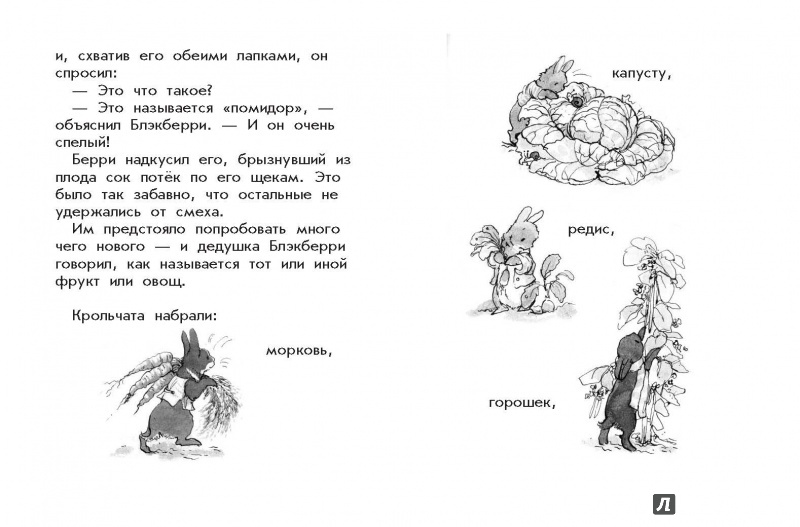 и, схватив его обеими лапками, он спросил:
— Это что такое?
— Это называется «помидор», — объяснил Блэкберри. — И он очень спелый!
Берри надкусил его, брызнувший из плода сок потёк по его щекам. Это было так забавно, что остальные не удержались от смеха.
Им предстояло попробовать много чего нового — и дедушка Блэкберри говорил, как называется тот или иной фрукт или овощ.

Крольчата набрали:

морковь,

капусту,

редис,

горошек,

Л